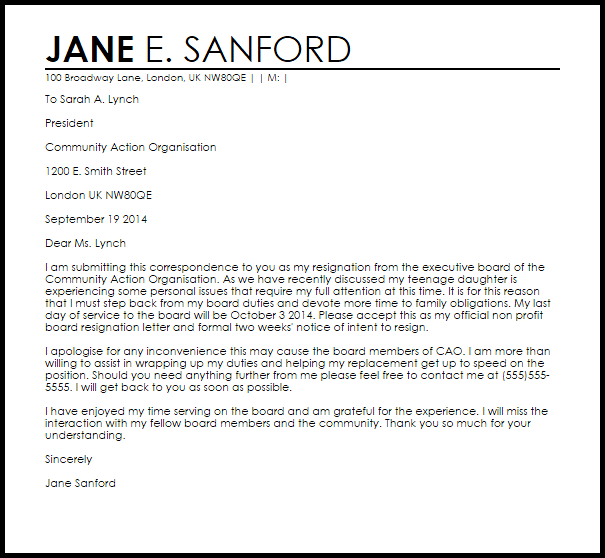 JANE E. SANFORD

100 Broadway Lane, London, UK NW80QE | | M: |

To Sarah A. Lynch

President

Community Action Organisation

1200 E. Smith Street

London UK NW80QE

September 19 2014

Dear Ms. Lynch

I am submitting this correspondence to you as my resignation from the executive board of the Community Action Organisation. As we have recently discussed my teenage daughter is experiencing some personal issues that require my full attention at this time. It is for this reason that I must step back from my board duties and devote more time to family obligations. My last day of service to the board will be October 3 2014. Please accept this as my official non profit board resignation letter and formal two weeks' notice of intent to resign.

I apologise for any inconvenience this may cause the board members of CAO. I am more than willing to assist in wrapping up my duties and helping my replacement get up to speed on the position. Should you need anything further from me please feel free to contact me at (555)555-5555. I will get back to you as soon as possible.

I have enjoyed my time serving on the board and am grateful for the experience. I will miss the interaction with my fellow board members and the community. Thank you so much for your understanding.

Sincerely

Jane Sanford